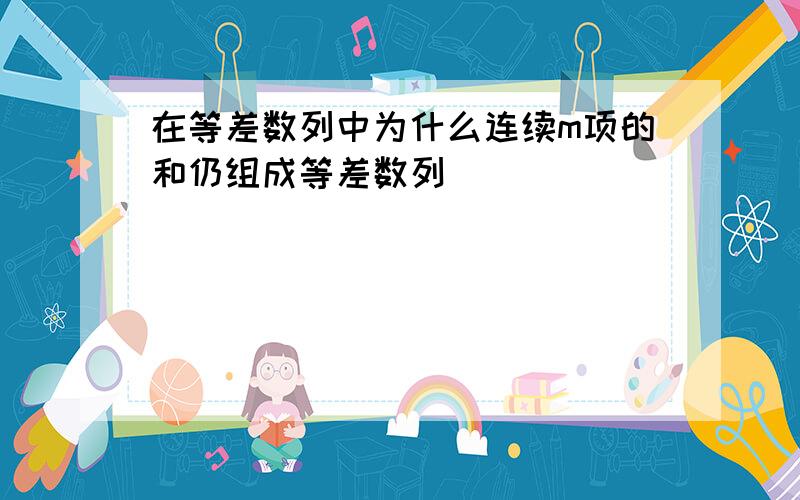 在等差数列中为什么连续m项的和仍组成等差数列